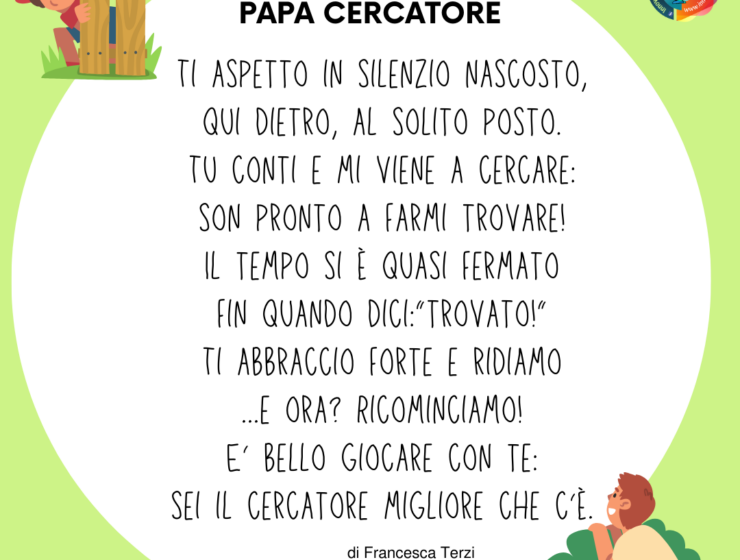 PAPA CERCATORE

TI ASPETTO IN SILENZIO NASCOSTO,
QUI DIETRO, AL SOLITO POSTO.
TU CONTI E MI VIENE A CERCARE:
SON PRONTO A FARMI TROVARE!
IL TEMPO SI È QUASI FERMATO
FIN QUANDO DICI:"TROVATO!"
TI ABBRACCIO FORTE E RIDIAMO
...E ORA? RICOMINCIAMO!
E' BELLO GIOCARE CON TE:
SEI IL CERCATORE MIGLIORE CHE C'È.

di Francesca Terzi